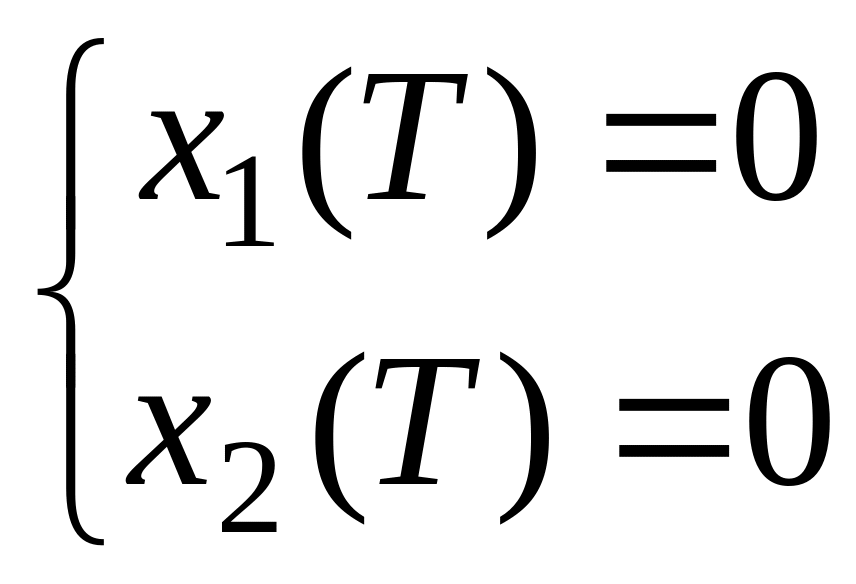 $\begin{cases} x_1(T) = 0 \\ x_2(T) = 0 \end{cases}$